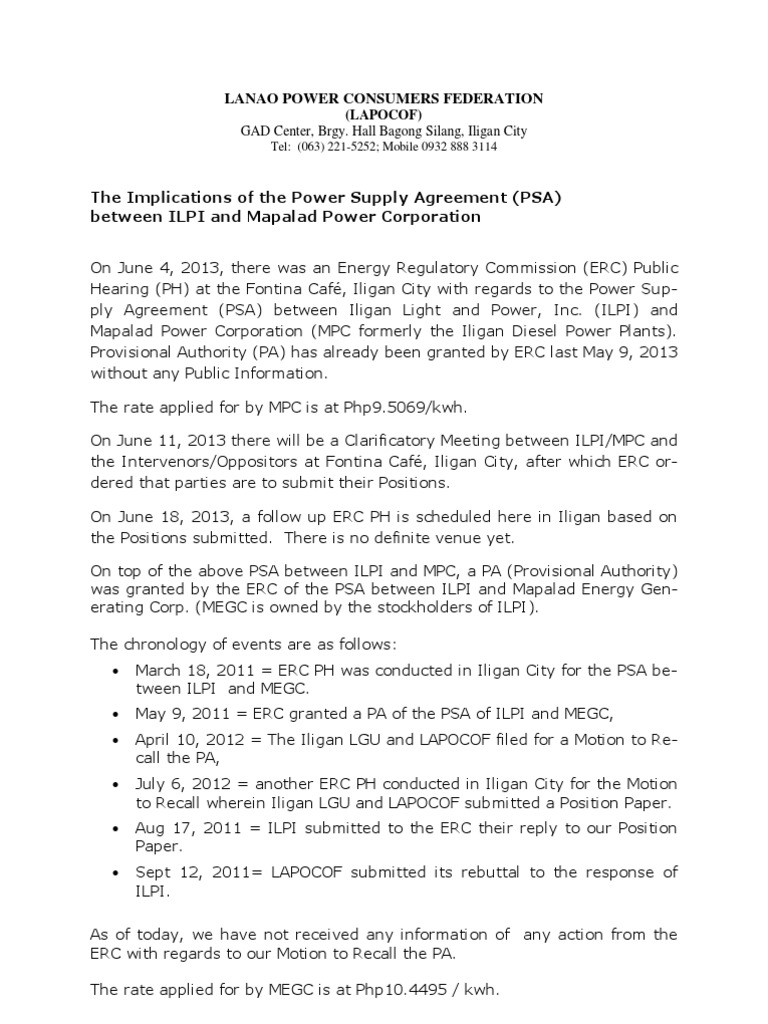 LANAO POWER CONSUMERS FEDERATION
(LAPOCOF)
GAD Center, Brgy. Hall Bagong Silang, Iligan City
Tel: (063) 221-5252; Mobile 0932 888 3114

The Implications of the Power Supply Agreement (PSA) between ILPI and Mapalad Power Corporation

On June 4, 2013, there was an Energy Regulatory Commission (ERC) Public Hearing (PH) at the Fontina Café, Iligan City with regards to the Power Supply Agreement (PSA) between Iligan Light and Power, Inc. (ILPI) and Mapalad Power Corporation (MPC formerly the Iligan Diesel Power Plants). Provisional Authority (PA) has already been granted by ERC last May 9, 2013 without any Public Information.

The rate applied for by MPC is at Php9.5069/kwh.

On June 11, 2013 there will be a Clarificatory Meeting between ILPI/MPC and the Intervenors/Oppositors at Fontina Café, Iligan City, after which ERC ordered that parties are to submit their Positions.

On June 18, 2013, a follow up ERC PH is scheduled here in Iligan based on the Positions submitted. There is no definite venue yet.

On top of the above PSA between ILPI and MPC, a PA (Provisional Authority) was granted by the ERC of the PSA between ILPI and Mapalad Energy Generating Corp. (MEGC is owned by the stockholders of ILPI).

The chronology of events are as follows:

• March 18, 2011 = ERC PH was conducted in Iligan City for the PSA between ILPI and MEGC.
• May 9, 2011 = ERC granted a PA of the PSA of ILPI and MEGC,
• April 10, 2012 = The Iligan LGU and LAPOCOF filed for a Motion to Recall the PA,
• July 6, 2012 = another ERC PH conducted in Iligan City for the Motion to Recall wherein Iligan LGU and LAPOCOF submitted a Position Paper.
• Aug 17, 2011 = ILPI submitted to the ERC their reply to our Position Paper.
• Sept 12, 2011= LAPOCOF submitted its rebuttal to the response of ILPI.

As of today, we have not received any information of any action from the ERC with regards to our Motion to Recall the PA.

The rate applied for by MEGC is at Php10.4495 / kwh.